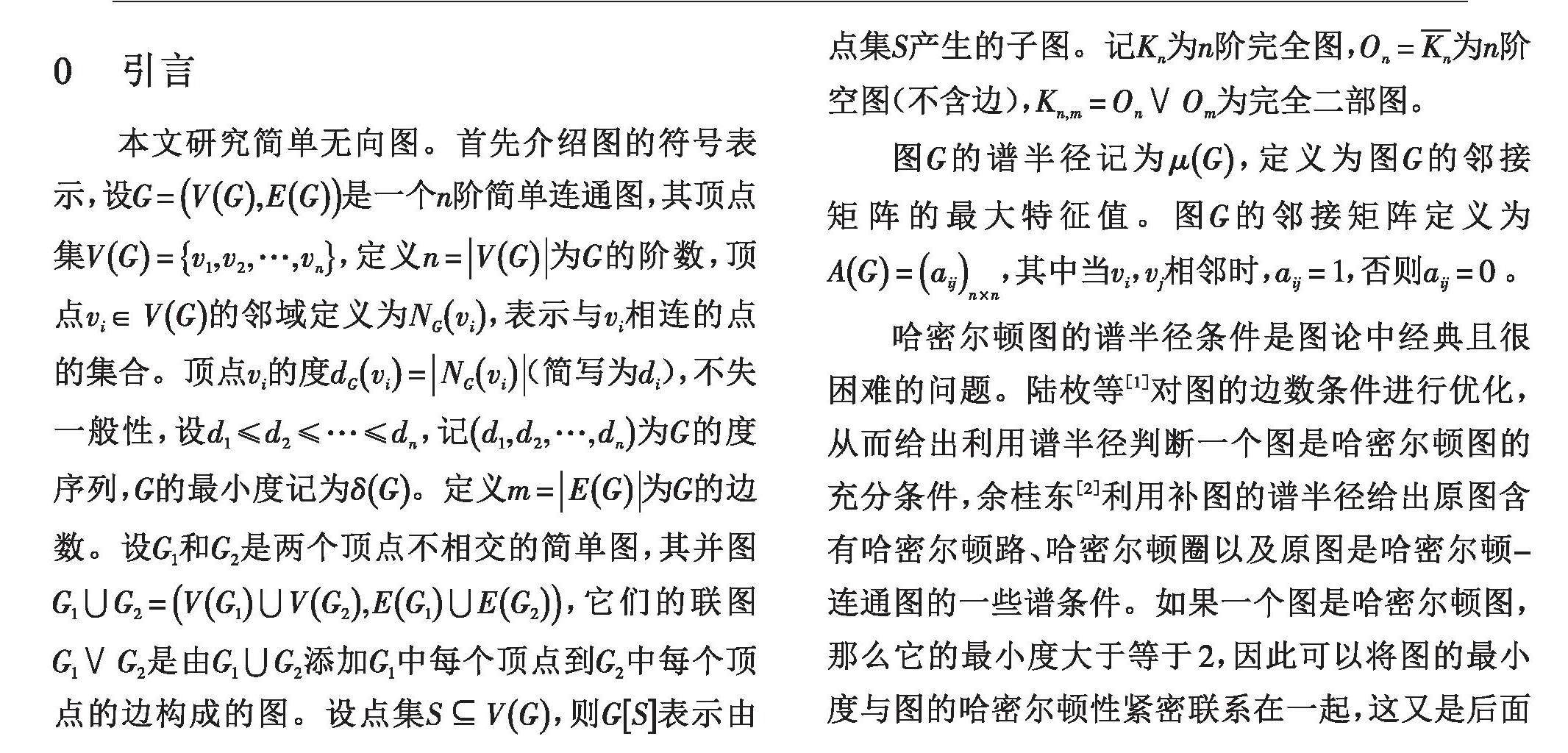 0 引言

本文研究简单无向图。首先介绍图的符号表示，设$G=(V(G),E(G))$是一个$n$阶简单连通图，其顶点集$V(G)=\{v_1,v_2,\cdots,v_n\}$，定义$n=|V(G)|$为$G$的阶数，顶点$v_i\in V(G)$的邻域定义为$N_G(v_i)$，表示与$v_i$相连的点的集合。顶点$v_i$的度$d_G(v_i)=|N_G(v_i)|$（简写为$d_i$），不失一般性，设$d_1\leqslant d_2\leqslant\cdots\leqslant d_n$，记$(d_1,d_2,\cdots,d_n)$为$G$的度序列，$G$的最小度记为$\delta(G)$。定义$m=|E(G)|$为$G$的边数。设$G_1$和$G_2$是两个顶点不相交的简单图，其并图$G_1\cup G_2=(V(G_1)\cup V(G_2),E(G_1)\cup E(G_2))$，它们的联图$G_1\vee G_2$是由$G_1\cup G_2$添加$G_1$中每个顶点到$G_2$中每个顶点的边构成的图。设点集$S\subseteq V(G)$，则$G[S]$表示由点集$S$产生的子图。记$K_n$为$n$阶完全图，$O_n=\overline{K_n}$为$n$阶空图（不含边），$K_{n,m}=O_n\vee O_m$为完全二部图。

图$G$的谱半径记为$\mu(G)$，定义为图$G$的邻接矩阵的最大特征值。图$G$的邻接矩阵定义为$A(G)=(a_{ij})_{n\times n}$，其中当$v_i,v_j$相邻时，$a_{ij}=1$，否则$a_{ij}=0$。

哈密尔顿图的谱半径条件是图论中经典且很困难的问题。陆枚等$^{[1]}$对图的边数条件进行优化，从而给出利用谱半径判断一个图是哈密尔顿图的充分条件，余桂东$^{[2]}$利用补图的谱半径给出原图含有哈密尔顿路、哈密尔顿圈以及原图是哈密尔顿-连通图的一些谱条件。如果一个图是哈密尔顿图，那么它的最小度大于等于2，因此可以将图的最小度与图的哈密尔顿性紧密联系在一起，这又是后面